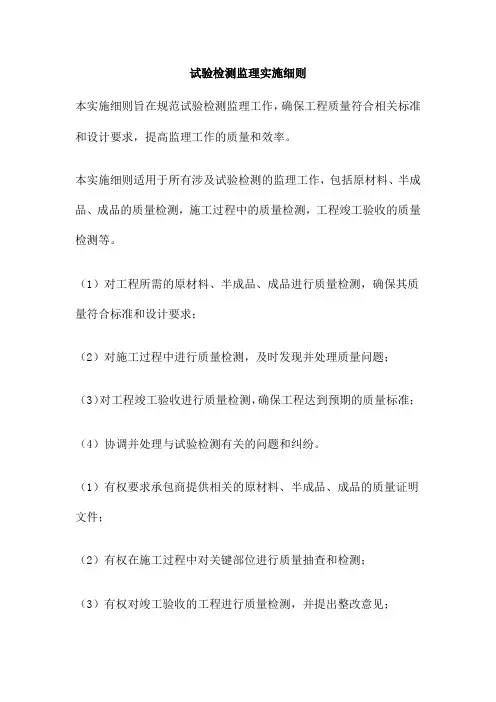 试验检测监理实施细则

本实施细则旨在规范试验检测监理工作，确保工程质量符合相关标准和设计要求，提高监理工作的质量和效率。

本实施细则适用于所有涉及试验检测的监理工作，包括原材料、半成品、成品的质量检测，施工过程中的质量检测，工程竣工验收的质量检测等。

（1）对工程所需的原材料、半成品、成品进行质量检测，确保其质量符合标准和设计要求；

（2）对施工过程中进行质量检测，及时发现并处理质量问题；

（3）对工程竣工验收进行质量检测，确保工程达到预期的质量标准；

（4）协调并处理与试验检测有关的问题和纠纷。

（1）有权要求承包商提供相关的原材料、半成品、成品的质量证明文件；

（2）有权在施工过程中对关键部位进行质量抽查和检测；

（3）有权对竣工验收的工程进行质量检测，并提出整改意见；